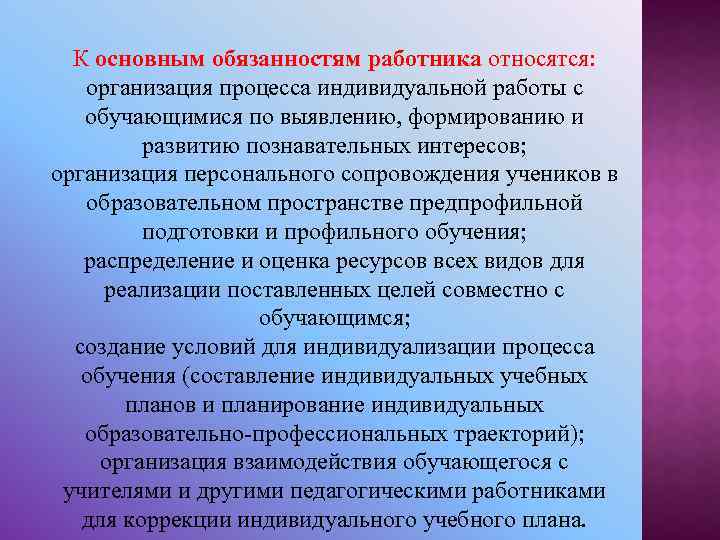 К основным обязанностям работника относятся:
организация процесса индивидуальной работы с обучающимися по выявлению, формированию и развитию познавательных интересов;
организация персонального сопровождения учеников в образовательном пространстве предпрофильной подготовки и профильного обучения;
распределение и оценка ресурсов всех видов для реализации поставленных целей совместно с обучающимся;
создание условий для индивидуализации процесса обучения (составление индивидуальных учебных планов и планирование индивидуальных образовательно-профессиональных траекторий);
организация взаимодействия обучающегося с учителями и другими педагогическими работниками для коррекции индивидуального учебного плана.